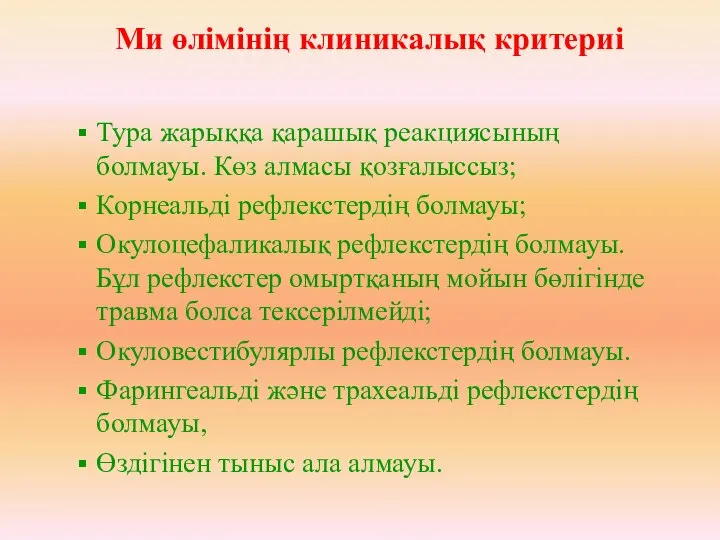 Ми өлімінің клиникалық критериі

▪ Тура жарыққа қарашық реакциясының болмауы. Көз алмасы қозғалыссыз;
▪ Корнеальді рефлекстердің болмауы;
▪ Окулоцефаликалық рефлекстердің болмауы. Бұл рефлекстер омыртқаның мойын бөлігінде травма болса тексерілмейді;
▪ Окуловестибулярлы рефлекстердің болмауы.
▪ Фарингеальді және трахеальді рефлекстердің болмауы,
▪ Өздігінен тыныс ала алмауы.